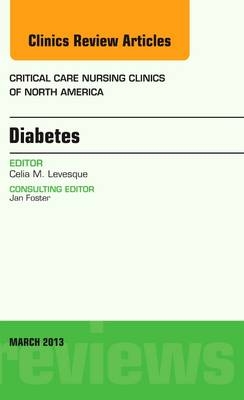 Clinics Review Articles

CRITICAL CARE NURSING CLINICS OF NORTH AMERICA

Diabetes

EDITOR
Celia M. Levesque

CONSULTING EDITOR
Jan Foster

MARCH 2013

reviews